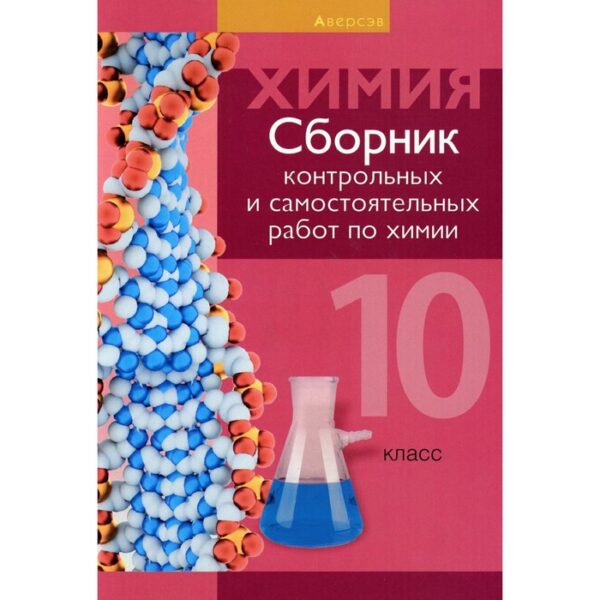 Аверсэв

ХИМИЯ

Сборник контрольных и самостоятельных работ по химии

10

класс